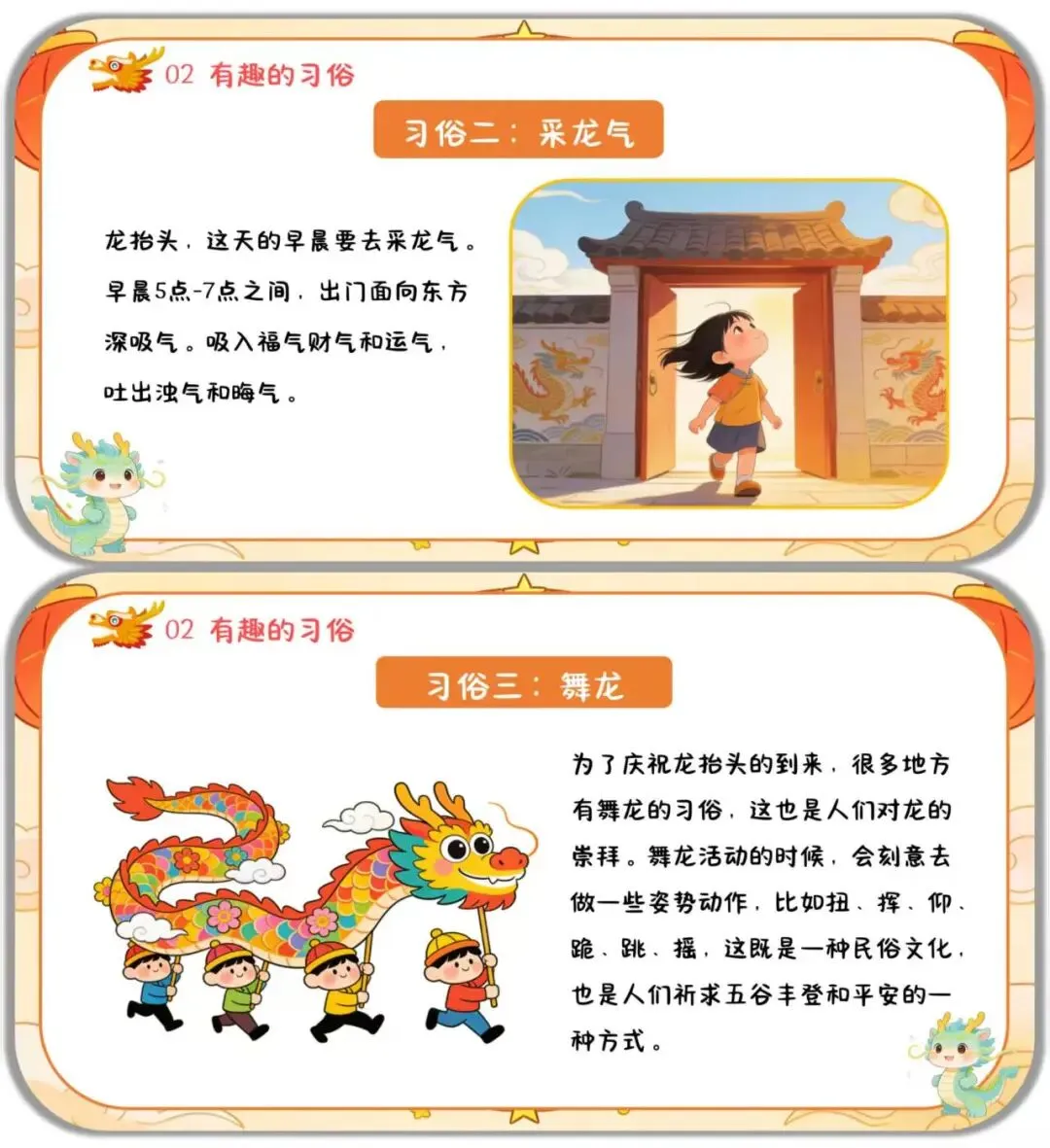 02 有趣的习俗

习俗二：采龙气

龙抬头，这天的早晨要去采龙气。早晨5点-7点之间，出门面向东方深吸气。吸入福气财气和运气，吐出浊气和晦气。

02 有趣的习俗

习俗三：舞龙

为了庆祝龙抬头的到来，很多地方有舞龙的习俗，这也是人们对龙的崇拜。舞龙活动的时候，会刻意去做一些姿势动作，比如扭、挥、仰、跪、跳、摇，这既是一种民俗文化，也是人们祈求五谷丰登和平安的一种方式。